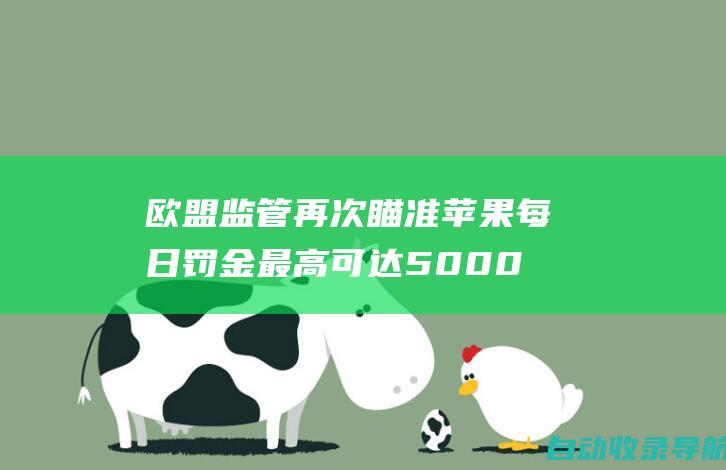 欧盟监管再次瞄准苹果每日罚金最高可达5000

自动收录导航